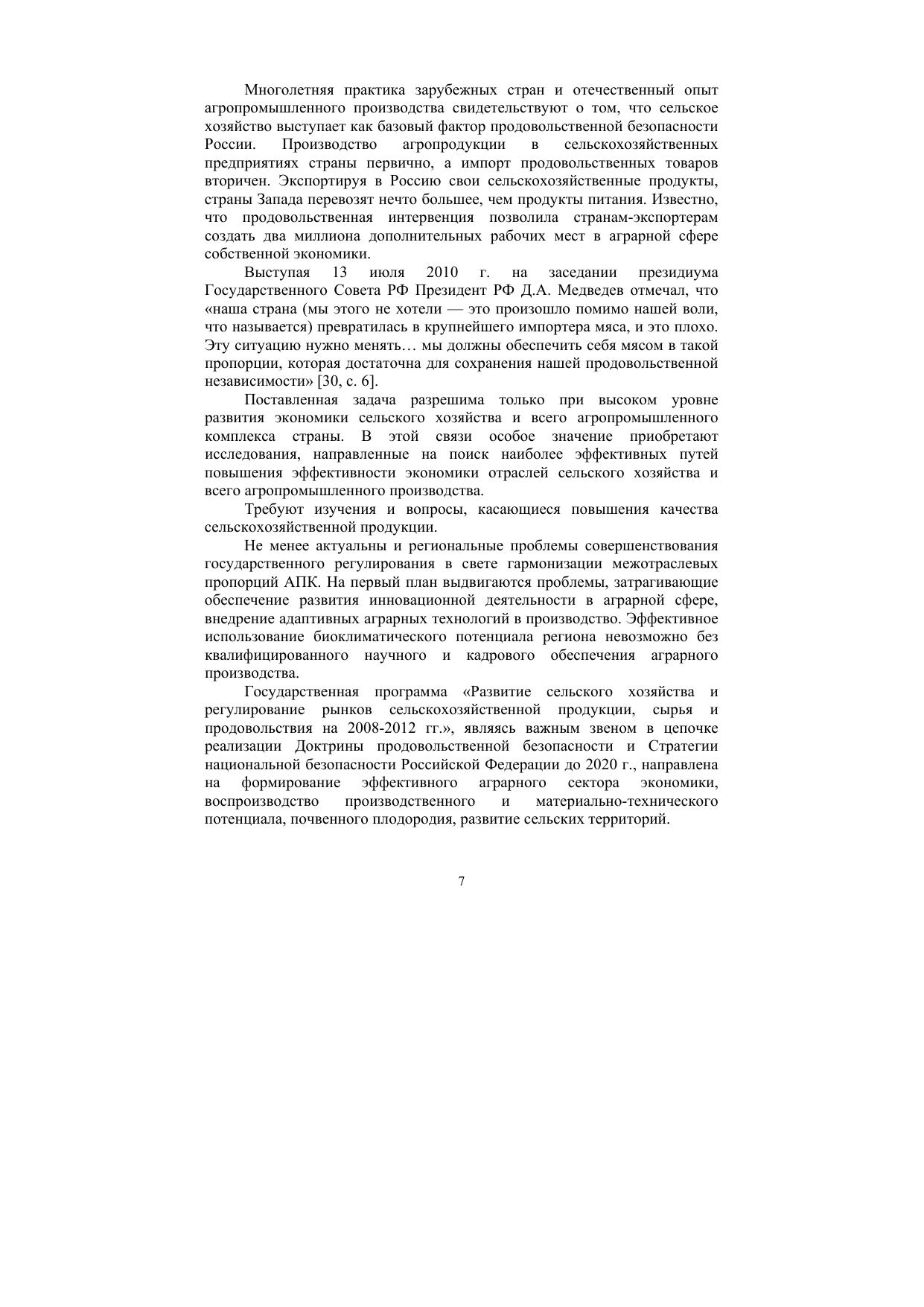 Многолетняя практика зарубежных стран и отечественный опыт агропромышленного производства свидетельствуют о том, что сельское хозяйство выступает как базовый фактор продовольственной безопасности России. Производство агропродукции в сельскохозяйственных предприятиях страны первично, а импорт продовольственных товаров вторичен. Экспортируя в Россию свои сельскохозяйственные продукты, страны Запада перевозят нечто большее, чем продукты питания. Известно, что продовольственная интервенция позволила странам-экспортерам создать два миллиона дополнительных рабочих мест в аграрной сфере собственной экономики.

Выступая 13 июля 2010 г. на заседании президиума Государственного Совета РФ Президент РФ Д.А. Медведев отмечал, что «наша страна (мы этого не хотели — это произошло помимо нашей воли, что называется) превратилась в крупнейшего импортера мяса, и это плохо. Эту ситуацию нужно менять… мы должны обеспечить себя мясом в такой пропорции, которая достаточна для сохранения нашей продовольственной независимости» [30, с. 6].

Поставленная задача разрешима только при высоком уровне развития экономики сельского хозяйства и всего агропромышленного комплекса страны. В этой связи особое значение приобретают исследования, направленные на поиск наиболее эффективных путей повышения эффективности экономики отраслей сельского хозяйства и всего агропромышленного производства.

Требуют изучения и вопросы, касающиеся повышения качества сельскохозяйственной продукции.

Не менее актуальны и региональные проблемы совершенствования государственного регулирования в свете гармонизации межотраслевых пропорций АПК. На первый план выдвигаются проблемы, затрагивающие обеспечение развития инновационной деятельности в аграрной сфере, внедрение адаптивных аграрных технологий в производство. Эффективное использование биоклиматического потенциала региона невозможно без квалифицированного научного и кадрового обеспечения аграрного производства.

Государственная программа «Развитие сельского хозяйства и регулирование рынков сельскохозяйственной продукции, сырья и продовольствия на 2008-2012 гг.», являясь важным звеном в цепочке реализации Доктрины продовольственной безопасности и Стратегии национальной безопасности Российской Федерации до 2020 г., направлена на формирование эффективного аграрного сектора экономики, воспроизводство производственного и материально-технического потенциала, почвенного плодородия, развитие сельских территорий.

7